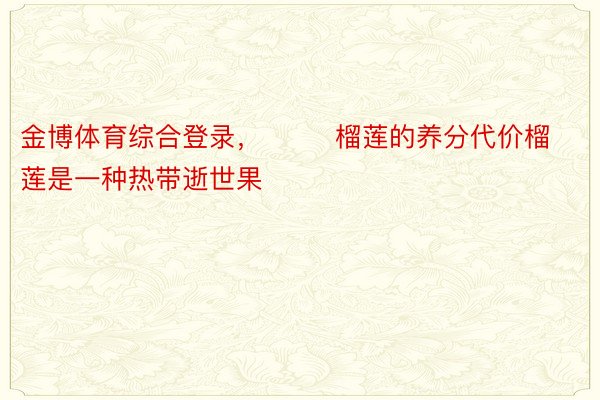 金博体育综合登录，　　　榴莲的养分代价榴莲是一种热带逝世果